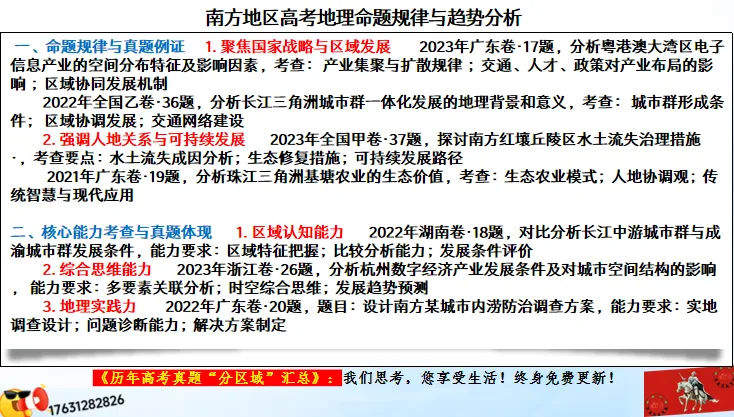 南方地区高考地理命题规律与趋势分析

一、命题规律与真题例证 1. 聚焦国家战略与区域发展 2023年广东卷·17题，分析粤港澳大湾区电子信息产业的空间分布特征及影响因素，考查：产业集聚与扩散规律；交通、人才、政策对产业布局的影响；区域协同发展机制

2022年全国乙卷·36题，分析长江三角洲城市群一体化发展的地理背景和意义，考查：城市群形成条件；区域协调发展；交通网络建设

2. 强调人地关系与可持续发展 2023年全国甲卷·37题，探讨南方红壤丘陵区水土流失治理措施·，考查要点：水土流失成因分析；生态修复措施；可持续发展路径

2021年广东卷·19题，分析珠江三角洲基塘农业的生态价值，考查：生态农业模式；人地协调观；传统智慧与现代应用

二、核心能力考查与真题体现 1. 区域认知能力 2022年湖南卷·18题，对比分析长江中游城市群与成渝城市群发展条件，能力要求：区域特征把握；比较分析能力；发展条件评价

2. 综合思维能力 2023年浙江卷·26题，分析杭州数字经济产业发展条件及对城市空间结构的影响，能力要求：多要素关联分析；时空综合思维；发展趋势预测

3. 地理实践力 2022年广东卷·20题，题目：设计南方某城市内涝防治调查方案，能力要求：实地调查设计；问题诊断能力；解决方案制定

《历年高考真题“分区域”汇总》：我们思考，您享受生活！终身免费更新！

17631282826